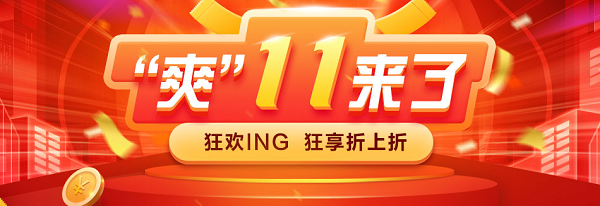 “爽”11来了

狂欢ING 狂享折上折

¥